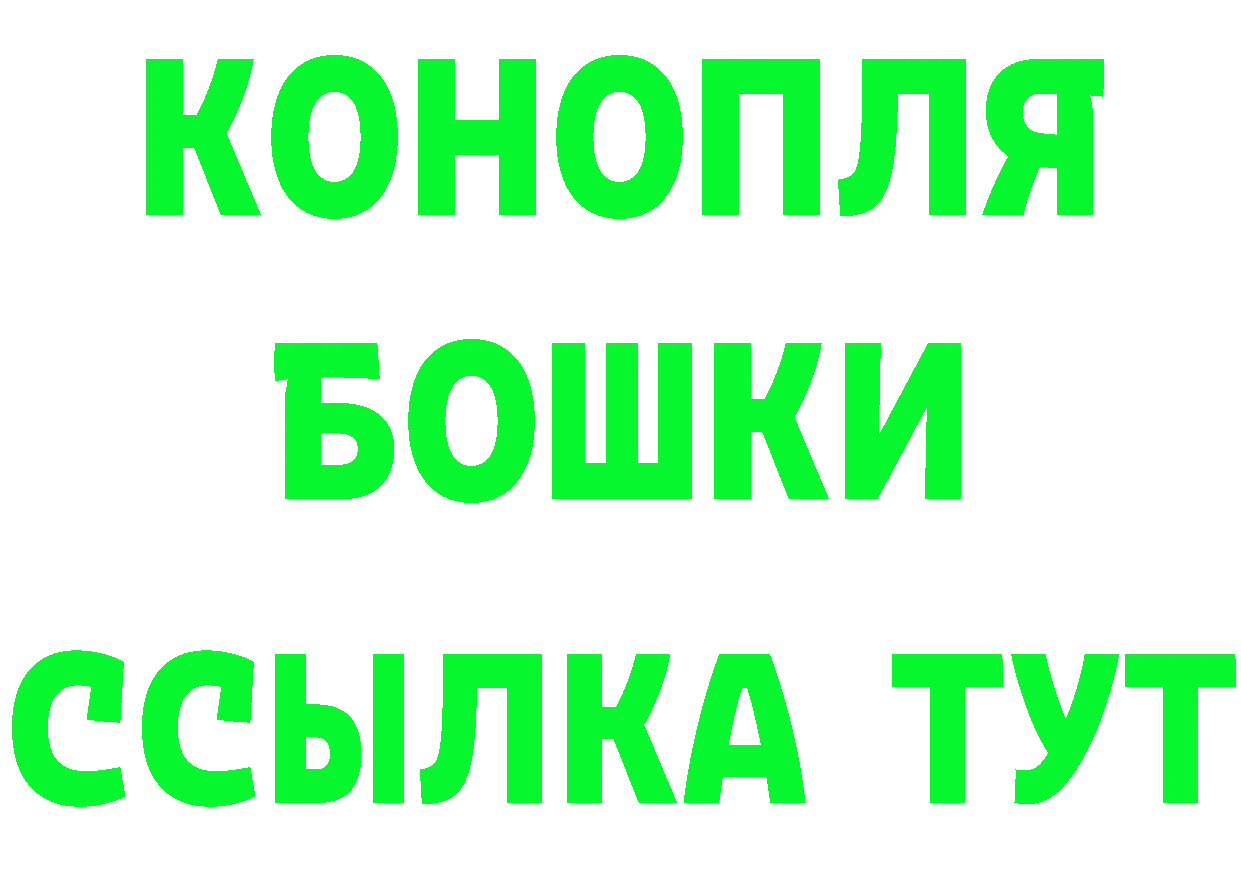 КОНОПЛЯ
БОШКИ
ССЫЛКА ТУТ